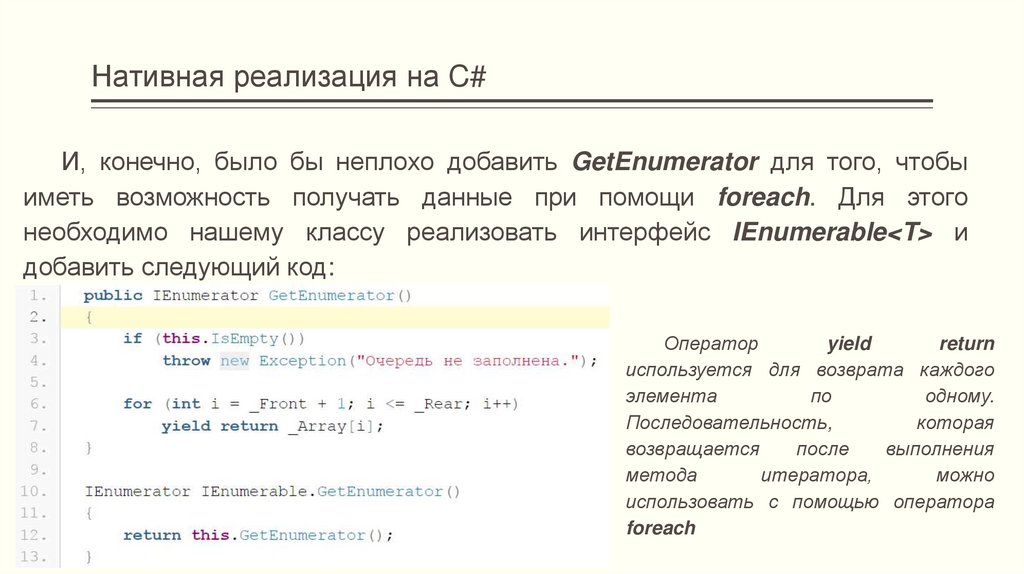 Нативная реализация на C#

И, конечно, было бы неплохо добавить GetEnumerator для того, чтобы иметь возможность получать данные при помощи foreach. Для этого необходимо нашему классу реализовать интерфейс IEnumerable<T> и добавить следующий код:

1. public IEnumerator GetEnumerator()
2. {
3. if (this.IsEmpty())
4. throw new Exception("Очередь не заполнена.");
5.
6. for (int i = _Front + 1; i <= _Rear; i++)
7. yield return _Array[i];
8. }
9.
10. IEnumerator IEnumerable.GetEnumerator()
11. {
12. return this.GetEnumerator();
13. }

Оператор yield return используется для возврата каждого элемента по одному. Последовательность, которая возвращается после выполнения метода итератора, можно использовать с помощью оператора foreach